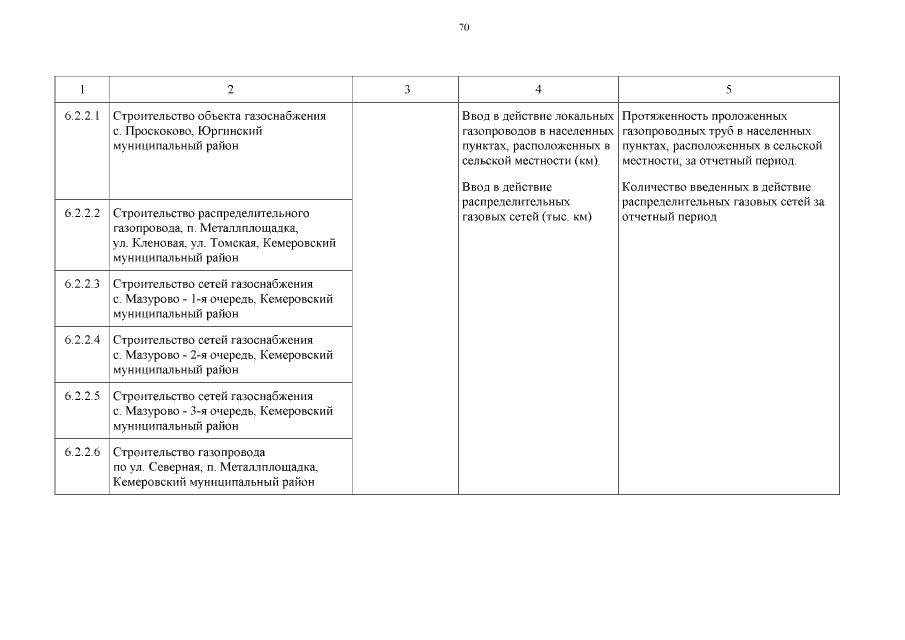 70

| 1 | 2 | 3 | 4 | 5 |
|---|---|---|---|---|
| 6.2.2.1 | Строительство объекта газоснабжения с. Проскоково, Юргинский муниципальный район | | Ввод в действие локальных газопроводов в населенных пунктах, расположенных в сельской местности (км). Ввод в действие распределительных газовых сетей (тыс. км) | Протяженность проложенных газопроводных труб в населенных пунктах, расположенных в сельской местности, за отчетный период. Количество введенных в действие распределительных газовых сетей за отчетный период |
| 6.2.2.2 | Строительство распределительного газопровода, п. Металлплощадка, ул. Кленовая, ул. Томская, Кемеровский муниципальный район | | | |
| 6.2.2.3 | Строительство сетей газоснабжения с. Мазурово - 1-я очередь, Кемеровский муниципальный район | | | |
| 6.2.2.4 | Строительство сетей газоснабжения с. Мазурово - 2-я очередь, Кемеровский муниципальный район | | | |
| 6.2.2.5 | Строительство сетей газоснабжения с. Мазурово - 3-я очередь, Кемеровский муниципальный район | | | |
| 6.2.2.6 | Строительство газопровода по ул. Северная, п. Металлплощадка, Кемеровский муниципальный район | | | |